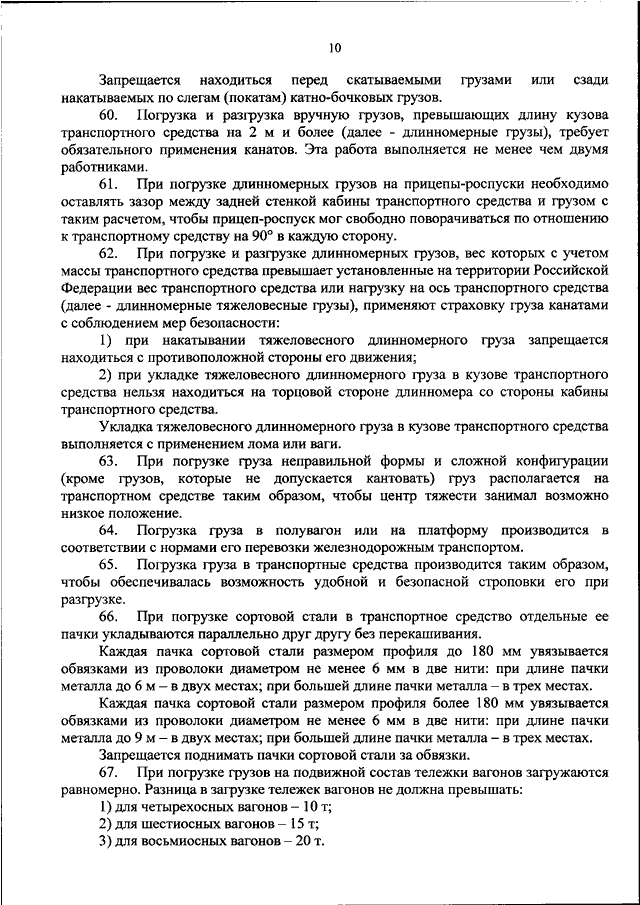 10

Запрещается находиться перед скатываемыми грузами или сзади накатываемых по слегам (покатам) катно-бочковых грузов.

60. Погрузка и разгрузка вручную грузов, превышающих длину кузова транспортного средства на 2 м и более (далее - длинномерные грузы), требует обязательного применения канатов. Эта работа выполняется не менее чем двумя работниками.

61. При погрузке длинномерных грузов на прицепы-роспуски необходимо оставлять зазор между задней стенкой кабины транспортного средства и грузом с таким расчетом, чтобы прицеп-роспуск мог свободно поворачиваться по отношению к транспортному средству на 90° в каждую сторону.

62. При погрузке и разгрузке длинномерных грузов, вес которых с учетом массы транспортного средства превышает установленные на территории Российской Федерации вес транспортного средства или нагрузку на ось транспортного средства (далее - длинномерные тяжеловесные грузы), применяют страховку груза канатами с соблюдением мер безопасности:

1) при накатывании тяжеловесного длинномерного груза запрещается находиться с противоположной стороны его движения;

2) при укладке тяжеловесного длинномерного груза в кузове транспортного средства нельзя находиться на торцовой стороне длинномера со стороны кабины транспортного средства.

Укладка тяжеловесного длинномерного груза в кузове транспортного средства выполняется с применением лома или ваги.

63. При погрузке груза неправильной формы и сложной конфигурации (кроме грузов, которые не допускается кантовать) груз располагается на транспортном средстве таким образом, чтобы центр тяжести занимал возможно низкое положение.

64. Погрузка груза в полувагон или на платформу производится в соответствии с нормами его перевозки железнодорожным транспортом.

65. Погрузка груза в транспортные средства производится таким образом, чтобы обеспечивалась возможность удобной и безопасной строповки его при разгрузке.

66. При погрузке сортовой стали в транспортное средство отдельные ее пачки укладываются параллельно друг другу без перекашивания.

Каждая пачка сортовой стали размером профиля до 180 мм увязывается обвязками из проволоки диаметром не менее 6 мм в две нити: при длине пачки металла до 6 м – в двух местах; при большей длине пачки металла – в трех местах.

Каждая пачка сортовой стали размером профиля более 180 мм увязывается обвязками из проволоки диаметром не менее 6 мм в две нити: при длине пачки металла до 9 м – в двух местах; при большей длине пачки металла – в трех местах.

Запрещается поднимать пачки сортовой стали за обвязки.

67. При погрузке грузов на подвижной состав тележки вагонов загружаются равномерно. Разница в загрузке тележек вагонов не должна превышать:

1) для четырехосных вагонов – 10 т;
2) для шестиосных вагонов – 15 т;
3) для восьмиосных вагонов – 20 т.